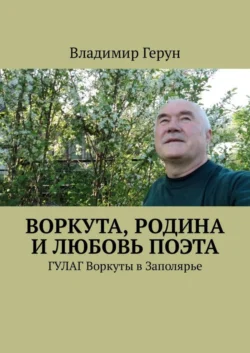 Владимир Герун

ВОРКУТА, РОДИНА И ЛЮБОВЬ ПОЭТА

ГУЛАГ Воркуты в Заполярье